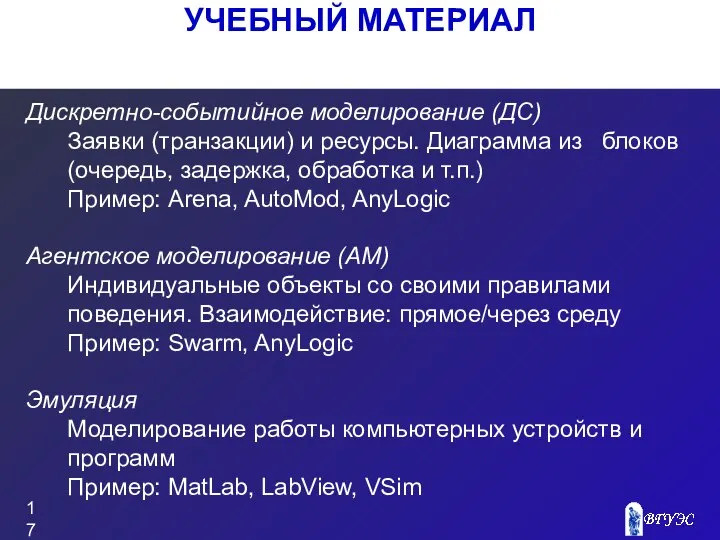 УЧЕБНЫЙ МАТЕРИАЛ

Дискретно-событийное моделирование (ДС)
Заявки (транзакции) и ресурсы. Диаграмма из блоков (очередь, задержка, обработка и т.п.)
Пример: Arena, AutoMod, AnyLogic

Агентское моделирование (АМ)
Индивидуальные объекты со своими правилами поведения. Взаимодействие: прямое/через среду
Пример: Swarm, AnyLogic

Эмуляция
Моделирование работы компьютерных устройств и программ
Пример: MatLab, LabView, VSim

17

ВГУЭС